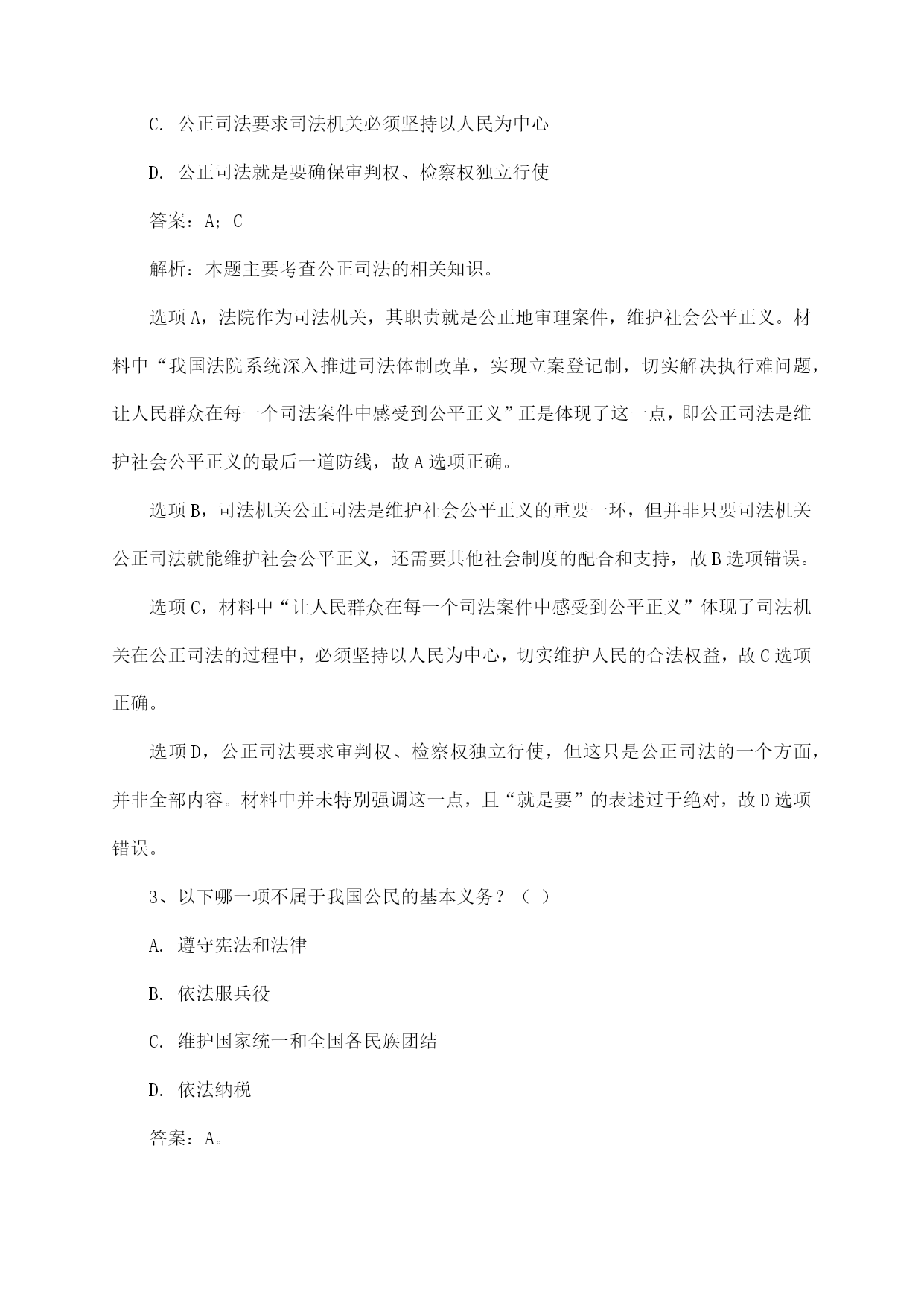 C. 公正司法要求司法机关必须坚持以人民为中心

D. 公正司法就是要确保审判权、检察权独立行使

答案：A；C

解析：本题主要考查公正司法的相关知识。

选项A，法院作为司法机关，其职责就是公正地审理案件，维护社会公平正义。材料中“我国法院系统深入推进司法体制改革，实现立案登记制，切实解决执行难问题，让人民群众在每一个司法案件中感受到公平正义”正是体现了这一点，即公正司法是维护社会公平正义的最后一道防线，故A选项正确。

选项B，司法机关公正司法是维护社会公平正义的重要一环，但并非只要司法机关公正司法就能维护社会公平正义，还需要其他社会制度的配合和支持，故B选项错误。

选项C，材料中“让人民群众在每一个司法案件中感受到公平正义”体现了司法机关在公正司法的过程中，必须坚持以人民为中心，切实维护人民的合法权益，故C选项正确。

选项D，公正司法要求审判权、检察权独立行使，但这只是公正司法的一个方面，并非全部内容。材料中并未特别强调这一点，且“就是要”的表述过于绝对，故D选项错误。

3、以下哪一项不属于我国公民的基本义务？（ ）

A. 遵守宪法和法律

B. 依法服兵役

C. 维护国家统一和全国各民族团结

D. 依法纳税

答案：A。